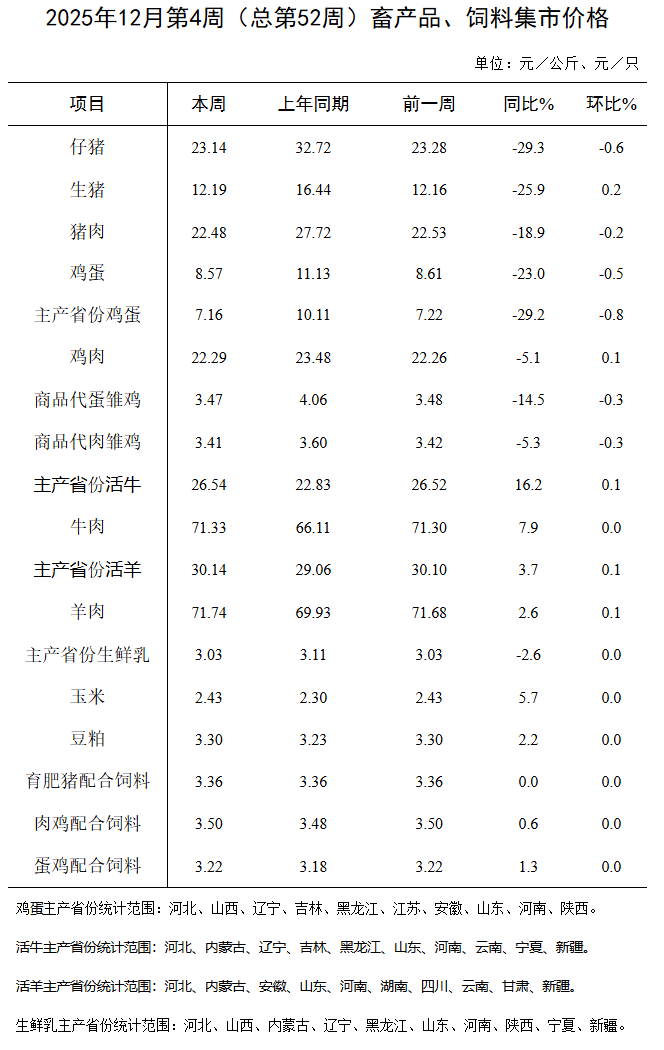 2025年12月第4周（总第52周）畜产品、饲料集市价格

单位：元／公斤、元／只

| 项目 | 本周 | 上年同期 | 前一周 | 同比% | 环比% |
|---|---|---|---|---|---|
| 仔猪 | 23.14 | 32.72 | 23.28 | -29.3 | -0.6 |
| 生猪 | 12.19 | 16.44 | 12.16 | -25.9 | 0.2 |
| 猪肉 | 22.48 | 27.72 | 22.53 | -18.9 | -0.2 |
| 鸡蛋 | 8.57 | 11.13 | 8.61 | -23.0 | -0.5 |
| 主产省份鸡蛋 | 7.16 | 10.11 | 7.22 | -29.2 | -0.8 |
| 鸡肉 | 22.29 | 23.48 | 22.26 | -5.1 | 0.1 |
| 商品代蛋雏鸡 | 3.47 | 4.06 | 3.48 | -14.5 | -0.3 |
| 商品代肉雏鸡 | 3.41 | 3.60 | 3.42 | -5.3 | -0.3 |
| 主产省份活牛 | 26.54 | 22.83 | 26.52 | 16.2 | 0.1 |
| 牛肉 | 71.33 | 66.11 | 71.30 | 7.9 | 0.0 |
| 主产省份活羊 | 30.14 | 29.06 | 30.10 | 3.7 | 0.1 |
| 羊肉 | 71.74 | 69.93 | 71.68 | 2.6 | 0.1 |
| 主产省份生鲜乳 | 3.03 | 3.11 | 3.03 | -2.6 | 0.0 |
| 玉米 | 2.43 | 2.30 | 2.43 | 5.7 | 0.0 |
| 豆粕 | 3.30 | 3.23 | 3.30 | 2.2 | 0.0 |
| 育肥猪配合饲料 | 3.36 | 3.36 | 3.36 | 0.0 | 0.0 |
| 肉鸡配合饲料 | 3.50 | 3.48 | 3.50 | 0.6 | 0.0 |
| 蛋鸡配合饲料 | 3.22 | 3.18 | 3.22 | 1.3 | 0.0 |

鸡蛋主产省份统计范围：河北、山西、辽宁、吉林、黑龙江、江苏、安徽、山东、河南、陕西。

活牛主产省份统计范围：河北、内蒙古、辽宁、吉林、黑龙江、山东、河南、云南、宁夏、新疆。

活羊主产省份统计范围：河北、内蒙古、安徽、山东、河南、湖南、四川、云南、甘肃、新疆。

生鲜乳主产省份统计范围：河北、山西、内蒙古、辽宁、黑龙江、山东、河南、陕西、宁夏、新疆。